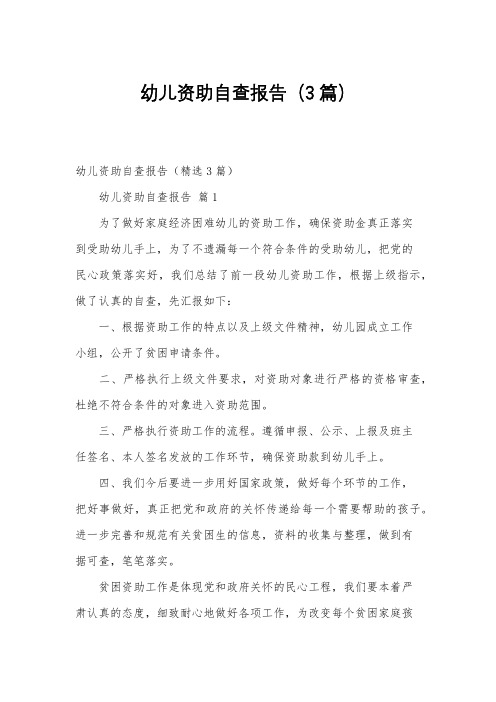 幼儿资助自查报告（3篇）

幼儿资助自查报告（精选3篇）

幼儿资助自查报告 篇1

为了做好家庭经济困难幼儿的资助工作，确保资助金真正落实到受助幼儿手上，为了不遗漏每一个符合条件的受助幼儿，把党的民心政策落实好，我们总结了前一段幼儿资助工作，根据上级指示，做了认真的自查，先汇报如下：

一、根据资助工作的特点以及上级文件精神，幼儿园成立工作小组，公开了贫困申请条件。

二、严格执行上级文件要求，对资助对象进行严格的资格审查，杜绝不符合条件的对象进入资助范围。

三、严格执行资助工作的流程。遵循申报、公示、上报及班主任签名、本人签名发放的工作环节，确保资助款到幼儿手上。

四、我们今后要进一步用好国家政策，做好每个环节的工作，把好事做好，真正把党和政府的关怀传递给每一个需要帮助的孩子。进一步完善和规范有关贫困生的信息，资料的收集与整理，做到有据可查，笔笔落实。

贫困资助工作是体现党和政府关怀的民心工程，我们要本着严肃认真的态度，细致耐心地做好各项工作，为改变每个贫困家庭孩